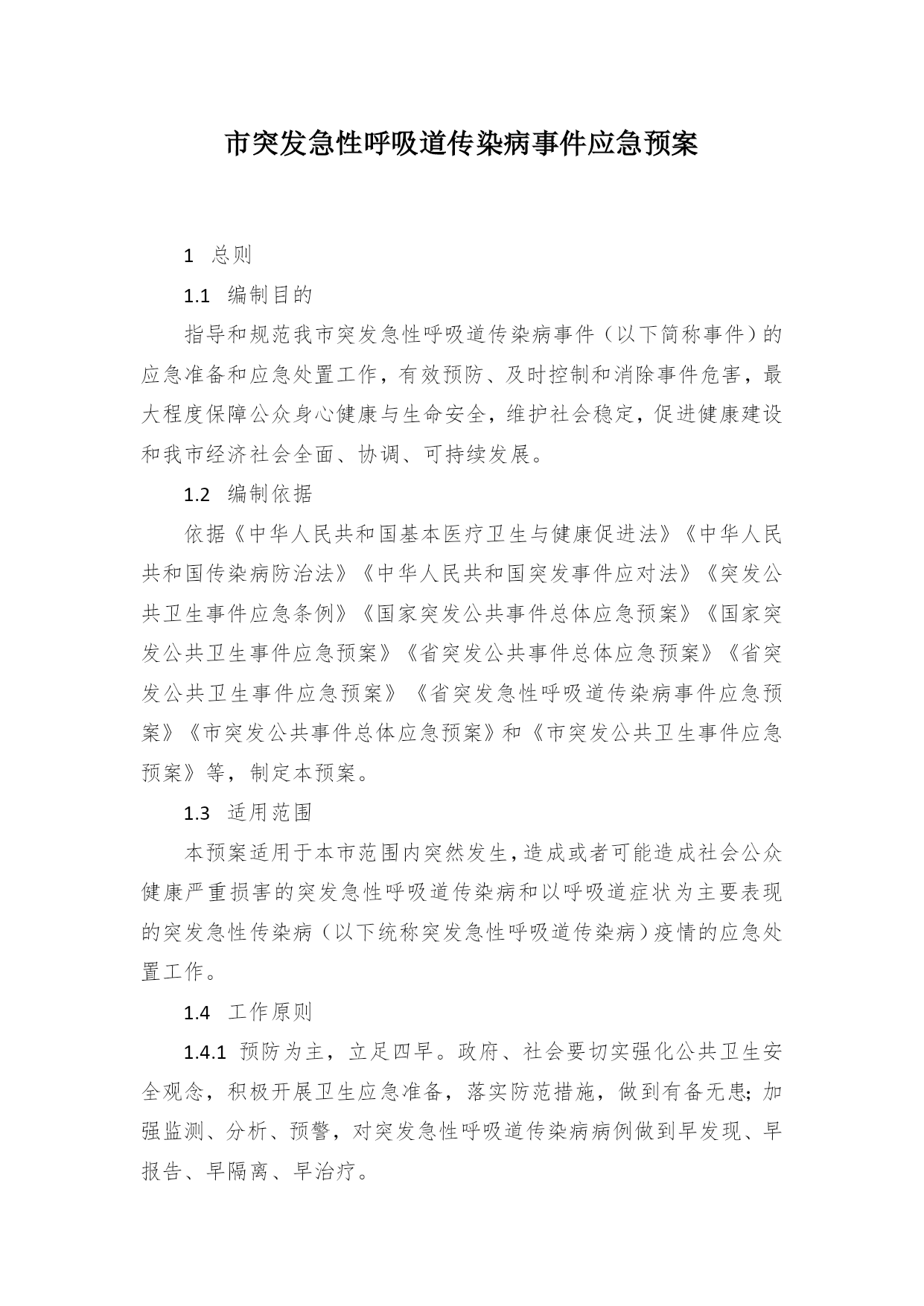 市突发急性呼吸道传染病事件应急预案

1 总则

1.1 编制目的

指导和规范我市突发急性呼吸道传染病事件（以下简称事件）的应急准备和应急处置工作，有效预防、及时控制和消除事件危害，最大程度保障公众身心健康与生命安全，维护社会稳定，促进健康建设和我市经济社会全面、协调、可持续发展。

1.2 编制依据

依据《中华人民共和国基本医疗卫生与健康促进法》《中华人民共和国传染病防治法》《中华人民共和国突发事件应对法》《突发公共卫生事件应急条例》《国家突发公共事件总体应急预案》《国家突发公共卫生事件应急预案》《省突发公共事件总体应急预案》《省突发公共卫生事件应急预案》《省突发急性呼吸道传染病事件应急预案》《市突发公共事件总体应急预案》和《市突发公共卫生事件应急预案》等，制定本预案。

1.3 适用范围

本预案适用于本市范围内突然发生，造成或者可能造成社会公众健康严重损害的突发急性呼吸道传染病和以呼吸道症状为主要表现的突发急性传染病（以下统称突发急性呼吸道传染病）疫情的应急处置工作。

1.4 工作原则

1.4.1 预防为主，立足四早。政府、社会要切实强化公共卫生安全观念，积极开展卫生应急准备，落实防范措施，做到有备无患；加强监测、分析、预警，对突发急性呼吸道传染病病例做到早发现、早报告、早隔离、早治疗。